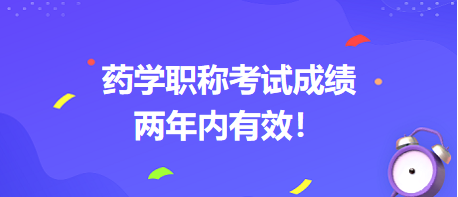 药学职称考试成绩
两年内有效！